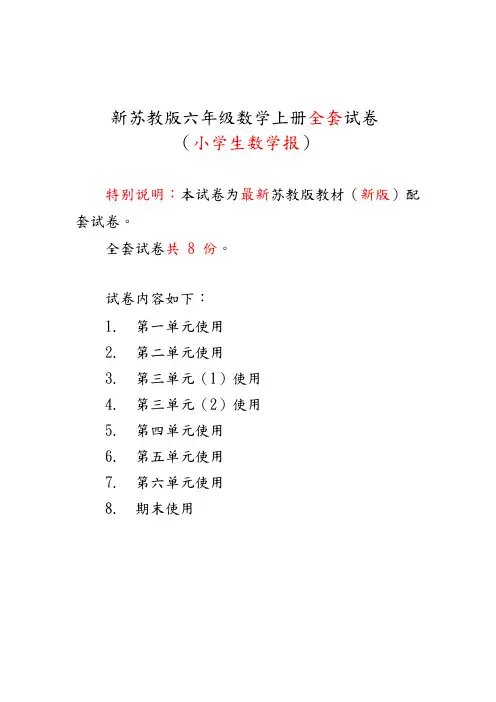 新苏教版六年级数学上册全套试卷
（小学生数学报）

特别说明：本试卷为最新苏教版教材（新版）配套试卷。

全套试卷共 8 份。

试卷内容如下：

1. 第一单元使用
2. 第二单元使用
3. 第三单元（1）使用
4. 第三单元（2）使用
5. 第四单元使用
6. 第五单元使用
7. 第六单元使用
8. 期末使用